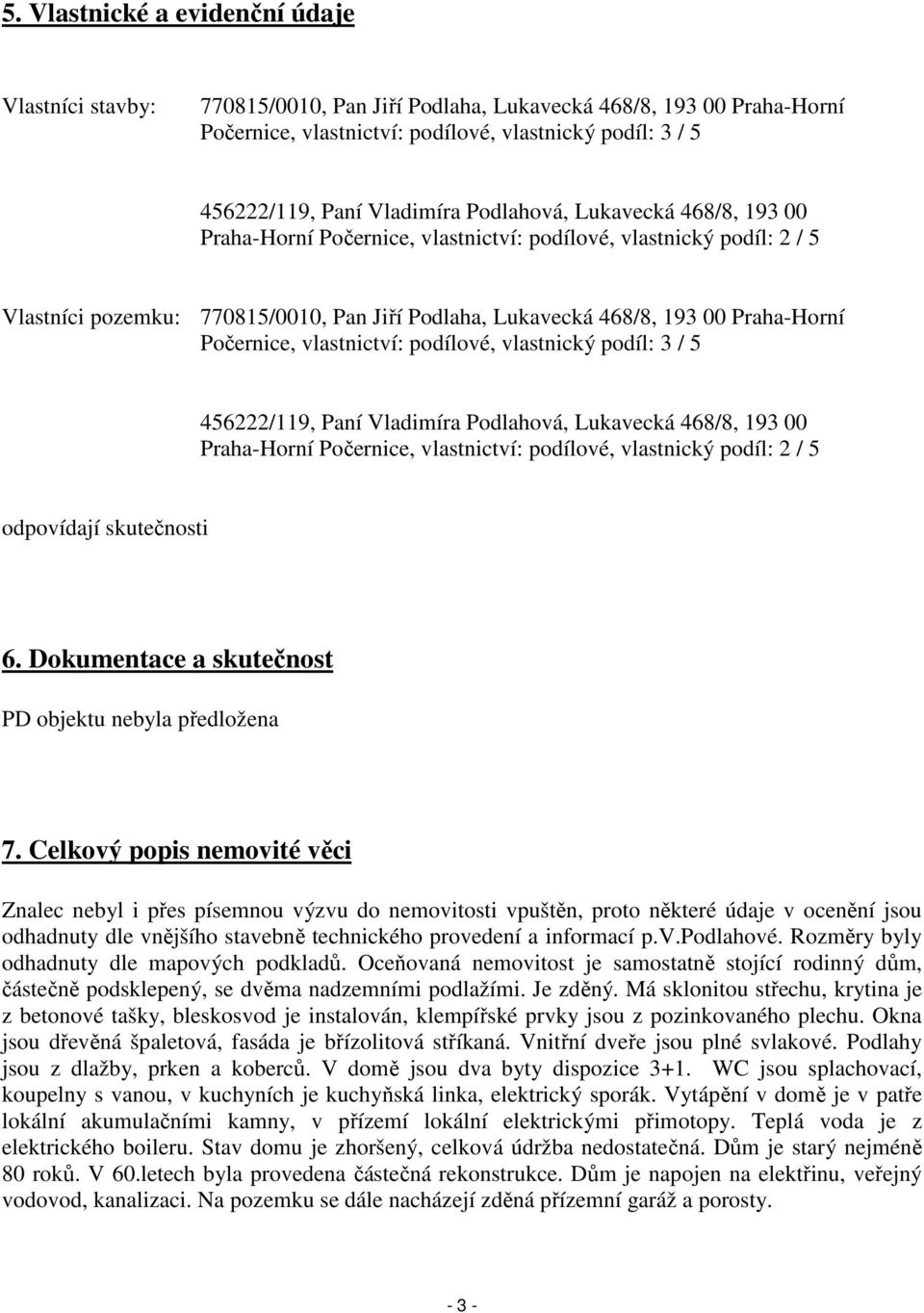 5. Vlastnické a evidenční údaje

Vlastníci stavby: 770815/0010, Pan Jiří Podlaha, Lukavecká 468/8, 193 00 Praha-Horní Počernice, vlastnictví: podílové, vlastnický podíl: 3 / 5

456222/119, Paní Vladimíra Podlahová, Lukavecká 468/8, 193 00 Praha-Horní Počernice, vlastnictví: podílové, vlastnický podíl: 2 / 5

Vlastníci pozemku: 770815/0010, Pan Jiří Podlaha, Lukavecká 468/8, 193 00 Praha-Horní Počernice, vlastnictví: podílové, vlastnický podíl: 3 / 5

456222/119, Paní Vladimíra Podlahová, Lukavecká 468/8, 193 00 Praha-Horní Počernice, vlastnictví: podílové, vlastnický podíl: 2 / 5

odpovídají skutečnosti

6. Dokumentace a skutečnost

PD objektu nebyla předložena

7. Celkový popis nemovité věci

Znalec nebyl i přes písemnou výzvu do nemovitosti vpuštěn, proto některé údaje v ocenění jsou odhadnuty dle vnějšího stavebně technického provedení a informací p.v.Podlahové. Rozměry byly odhadnuty dle mapových podkladů. Oceňovaná nemovitost je samostatně stojící rodinný dům, částečně podsklepený, se dvěma nadzemními podlažími. Je zděný. Má sklonitou střechu, krytina je z betonové tašky, bleskosvod je instalován, klempířské prvky jsou z pozinkovaného plechu. Okna jsou dřevěná špaletová, fasáda je břízolitová stříkaná. Vnitřní dveře jsou plné svlakové. Podlahy jsou z dlažby, prken a koberců. V domě jsou dva byty dispozice 3+1. WC jsou splachovací, koupelny s vanou, v kuchyních je kuchyňská linka, elektrický sporák. Vytápění v domě je v patře lokální akumulačními kamny, v přízemí lokální elektrickými přimotopy. Teplá voda je z elektrického boileru. Stav domu je zhoršený, celková údržba nedostatečná. Dům je starý nejméně 80 roků. V 60.letech byla provedena částečná rekonstrukce. Dům je napojen na elektřinu, veřejný vodovod, kanalizaci. Na pozemku se dále nacházejí zděná přízemní garáž a porosty.

- 3 -